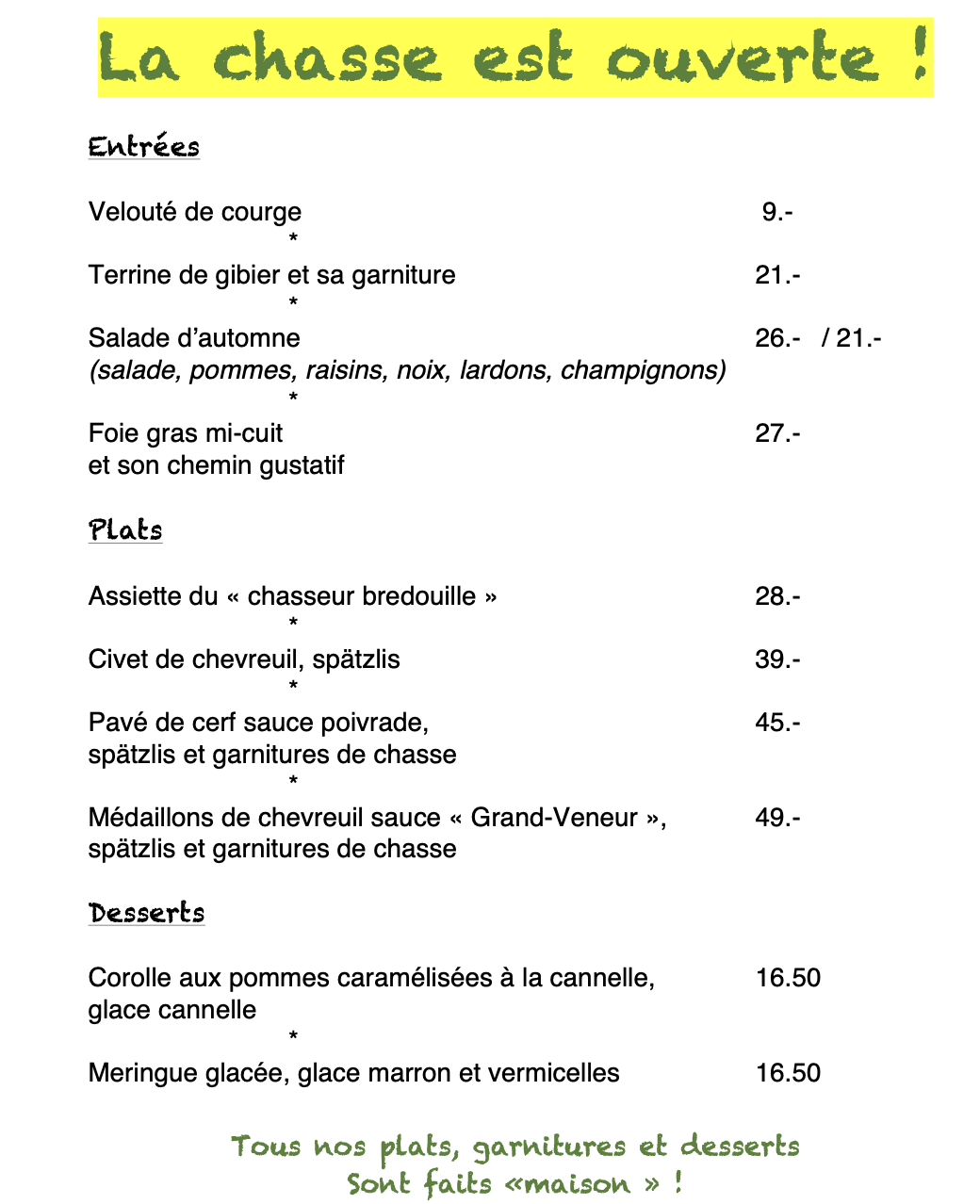 La chasse est ouverte !

Entrées

Velouté de courge 9.-

*

Terrine de gibier et sa garniture 21.-

*

Salade d'automne 26.- / 21.-
(salade, pommes, raisins, noix, lardons, champignons)

*

Foie gras mi-cuit 27.-
et son chemin gustatif

Plats

Assiette du « chasseur bredouille » 28.-

*

Civet de chevreuil, spätzlis 39.-

*

Pavé de cerf sauce poivrade, 45.-
spätzlis et garnitures de chasse

*

Médaillons de chevreuil sauce « Grand-Veneur », 49.-
spätzlis et garnitures de chasse

Desserts

Corolle aux pommes caramélisées à la cannelle, 16.50
glace cannelle

*

Meringue glacée, glace marron et vermicelles 16.50

Tous nos plats, garnitures et desserts
Sont faits «maison » !